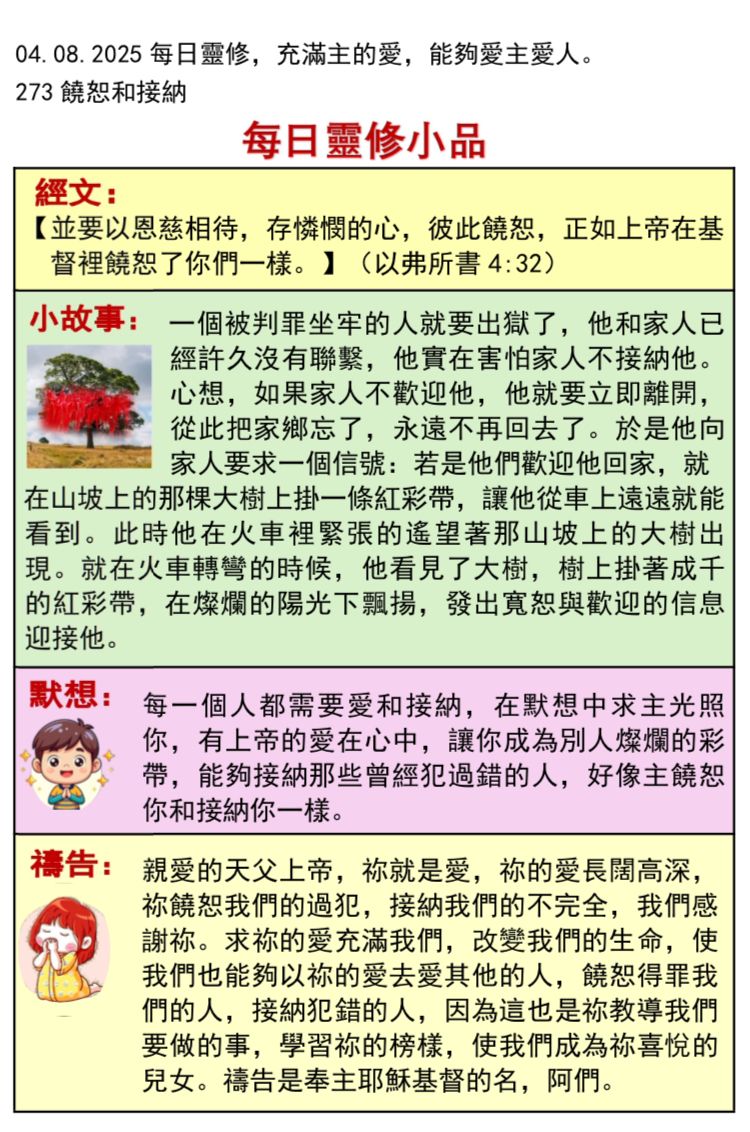 04.08.2025 每日靈修，充滿主的愛，能夠愛主愛人。
273 饒恕和接納

每日靈修小品

經文：
【並要以恩慈相待，存憐憫的心，彼此饒恕，正如上帝在基督裡饒恕了你們一樣。】（以弗所書 4:32）

小故事：
一個被判罪坐牢的人就要出獄了，他和家人已經許久沒有聯繫，他實在害怕家人不接納他。心想，如果家人不歡迎他，他就要立即離開，從此把家鄉忘了，永遠不再回去了。於是他向家人要求一個信號：若是他們歡迎他回家，就在山坡上的那棵大樹上掛一條紅彩帶，讓他從車上遠遠就能看到。此時他在火車裡緊張的遙望著那山坡上的大樹出現。就在火車轉彎的時候，他看見了大樹，樹上掛著成千的紅彩帶，在燦爛的陽光下飄揚，發出寬恕與歡迎的信息迎接他。

默想：
每一個人都需要愛和接納，在默想中求主光照你，有上帝的愛在心中，讓你成為別人燦爛的彩帶，能夠接納那些曾經犯過錯的人，好像主饒恕你和接納你一樣。

禱告：
親愛的天父上帝，祢就是愛，祢的愛長闊高深，祢饒恕我們的過犯，接納我們的不完全，我們感謝祢。求祢的愛充滿我們，改變我們的生命，使我們也能夠以祢的愛去愛其他的人，饒恕得罪我們的人，接納犯錯的人，因為這也是祢教導我們要做的事，學習祢的榜樣，使我們成為祢喜悅的兒女。禱告是奉主耶穌基督的名，阿們。